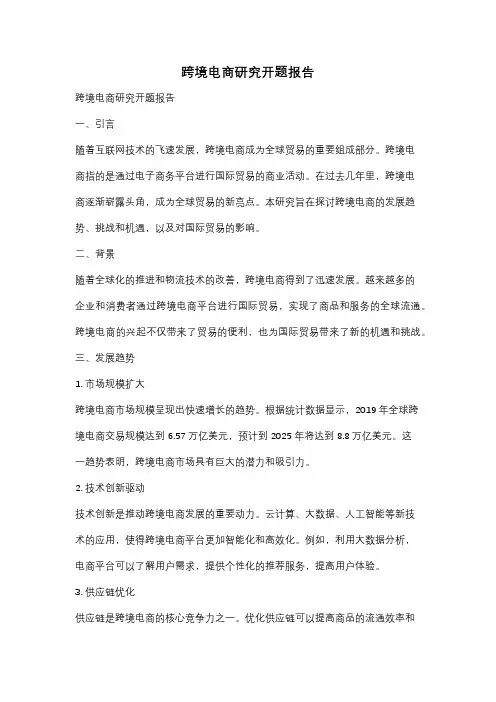 跨境电商研究开题报告

跨境电商研究开题报告

一、引言

随着互联网技术的飞速发展，跨境电商成为全球贸易的重要组成部分。跨境电商指的是通过电子商务平台进行国际贸易的商业活动。在过去几年里，跨境电商逐渐崭露头角，成为全球贸易的新亮点。本研究旨在探讨跨境电商的发展趋势、挑战和机遇，以及对国际贸易的影响。

二、背景

随着全球化的推进和物流技术的改善，跨境电商得到了迅速发展。越来越多的企业和消费者通过跨境电商平台进行国际贸易，实现了商品和服务的全球流通。跨境电商的兴起不仅带来了贸易的便利，也为国际贸易带来了新的机遇和挑战。

三、发展趋势

1. 市场规模扩大

跨境电商市场规模呈现出快速增长的趋势。根据统计数据显示，2019 年全球跨境电商交易规模达到 6.57 万亿美元，预计到 2025 年将达到 8.8 万亿美元。这一趋势表明，跨境电商市场具有巨大的潜力和吸引力。

2. 技术创新驱动

技术创新是推动跨境电商发展的重要动力。云计算、大数据、人工智能等新技术的应用，使得跨境电商平台更加智能化和高效化。例如，利用大数据分析，电商平台可以了解用户需求，提供个性化的推荐服务，提高用户体验。

3. 供应链优化

供应链是跨境电商的核心竞争力之一。优化供应链可以提高商品的流通效率和